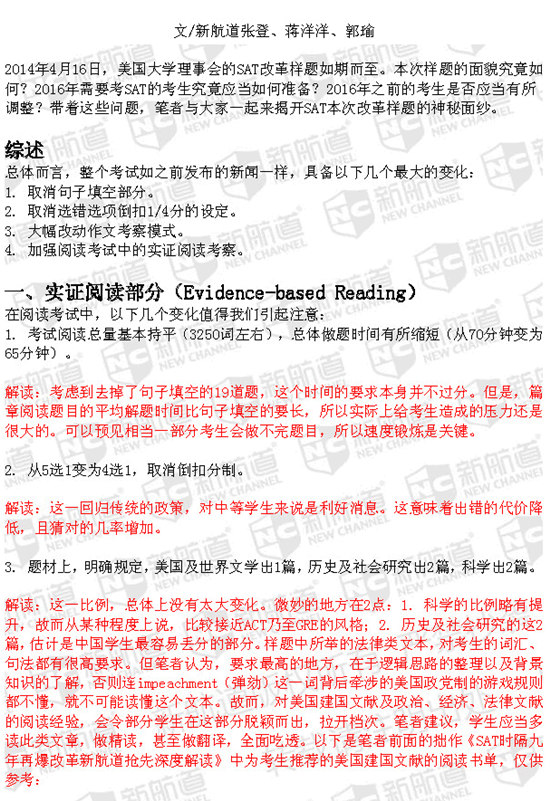 文/新航道张登、蒋洋洋、郭瑜

2014年4月16日，美国大学理事会的SAT改革样题如期而至。本次样题的面貌究竟如何？2016年需要考SAT的考生究竟应当如何准备？2016年之前的考生是否应当有所调整？带着这些问题，笔者与大家一起来揭开SAT本次改革样题的神秘面纱。

综述
总体而言，整个考试如之前发布的新闻一样，具备以下几个最大的变化：
1. 取消句子填空部分。
2. 取消选错选项倒扣1/4分的设定。
3. 大幅改动作文考察模式。
4. 加强阅读考试中的实证阅读考察。

一、实证阅读部分（Evidence-based Reading）
在阅读考试中，以下几个变化值得我们引起注意：
1. 考试阅读总量基本持平（3250词左右），总体做题时间有所缩短（从70分钟变为65分钟）。

解读：考虑到去掉了句子填空的19道题，这个时间的要求本身并不过分。但是，篇章阅读题目的平均解题时间比句子填空的要长，所以实际上给考生造成的压力还是很大的。可以预见相当一部分考生会做不完题目，所以速度锻炼是关键。

2. 从5选1变为4选1，取消倒扣分制。

解读：这一回归传统的政策，对中等学生来说是利好消息。这意味着出错的代价降低，且猜对的几率增加。

3. 题材上，明确规定，美国及世界文学出1篇，历史及社会研究出2篇，科学出2篇。

解读：这一比例，总体上没有太大变化。微妙的地方在2点：1. 科学的比例略有提升，故而从某种程度上说，比较接近ACT乃至GRE的风格；2. 历史及社会研究的这2篇，估计是中国学生最容易丢分的部分。样题中所举的法律类文本，对考生的词汇、句法都有很高要求。但笔者认为，要求最高的地方，在于逻辑思路的整理以及背景知识的了解，否则连impeachment（弹劾）这一词背后牵涉的美国政党制的游戏规则都不懂，就不可能读懂这个文本。故而，对美国建国文献及政治、经济、法律文献的阅读经验，会令部分学生在这部分脱颖而出，拉开档次。笔者建议，学生应当多读此类文章，做精读，甚至做翻译，全面吃透。以下是笔者前面的拙作《SAT时隔九年再爆改革新航道抢先深度解读》中为考生推荐的美国建国文献的阅读书单，仅供参考：